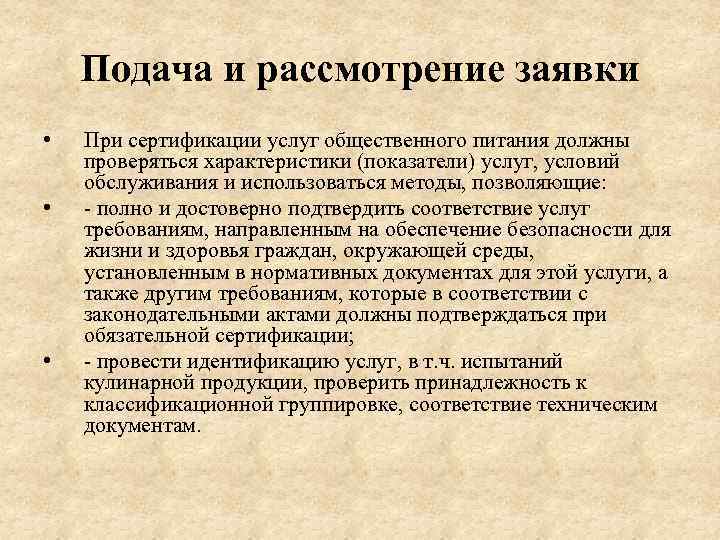 Подача и рассмотрение заявки

• При сертификации услуг общественного питания должны проверяться характеристики (показатели) услуг, условий обслуживания и использоваться методы, позволяющие:

• - полно и достоверно подтвердить соответствие услуг требованиям, направленным на обеспечение безопасности для жизни и здоровья граждан, окружающей среды, установленным в нормативных документах для этой услуги, а также другим требованиям, которые в соответствии с законодательными актами должны подтверждаться при обязательной сертификации;

• - провести идентификацию услуг, в т.ч. испытаний кулинарной продукции, проверить принадлежность к классификационной группировке, соответствие техническим документам.